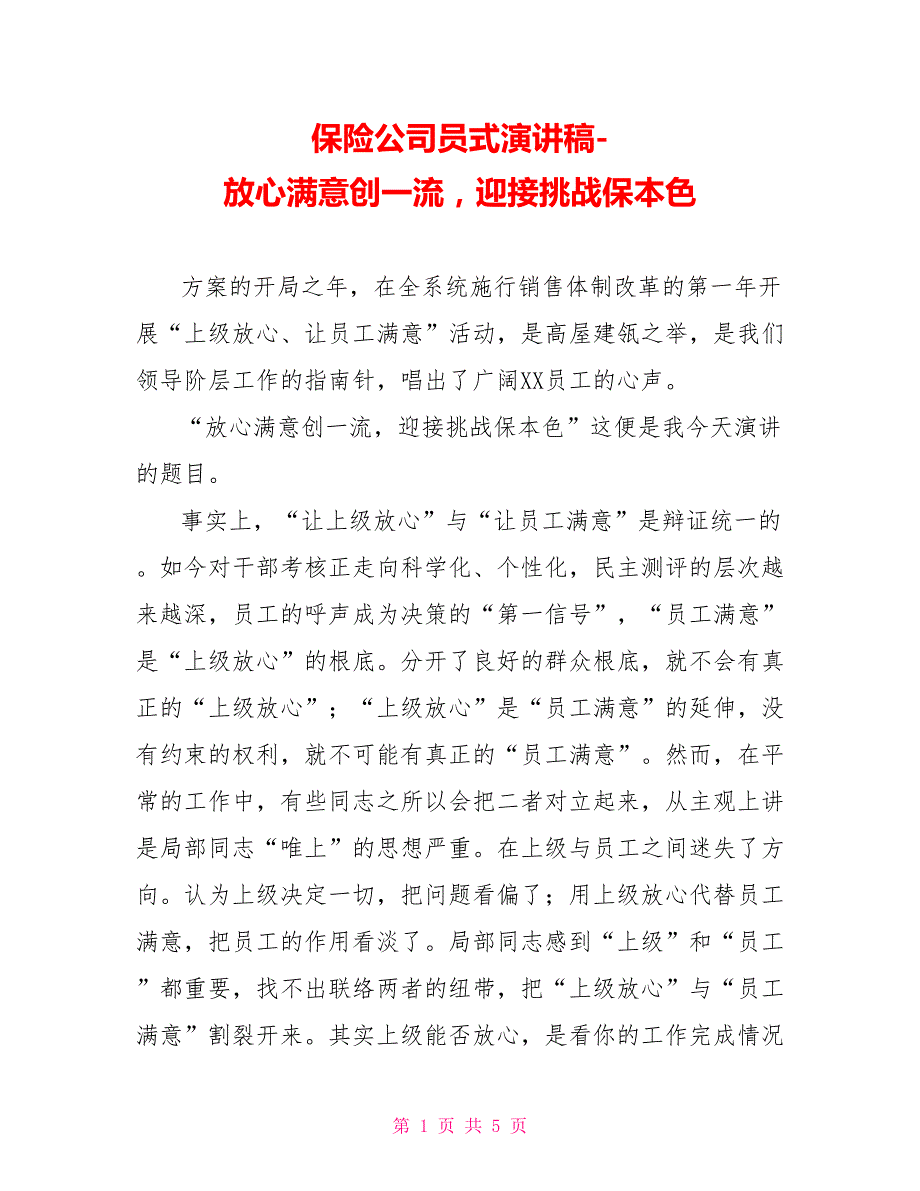 保险公司员式演讲稿-
放心满意创一流，迎接挑战保本色

方案的开局之年，在全系统施行销售体制改革的第一年开展“上级放心、让员工满意”活动，是高屋建瓴之举，是我们领导阶层工作的指南针，唱出了广阔XX员工的心声。

“放心满意创一流，迎接挑战保本色”这便是我今天演讲的题目。

事实上，“让上级放心”与“让员工满意”是辩证统一的。如今对干部考核正走向科学化、个性化，民主测评的层次越来越深，员工的呼声成为决策的“第一信号”，“员工满意”是“上级放心”的根底。分开了良好的群众根底，就不会有真正的“上级放心”；“上级放心”是“员工满意”的延伸，没有约束的权利，就不可能有真正的“员工满意”。然而，在平常的工作中，有些同志之所以会把二者对立起来，从主观上讲是局部同志“唯上”的思想严重。在上级与员工之间迷失了方向。认为上级决定一切，把问题看偏了；用上级放心代替员工满意，把员工的作用看淡了。局部同志感到“上级”和“员工”都重要，找不出联络两者的纽带，把“上级放心”与“员工满意”割裂开来。其实上级能否放心，是看你的工作完成情况

第 1 页 共 5 页